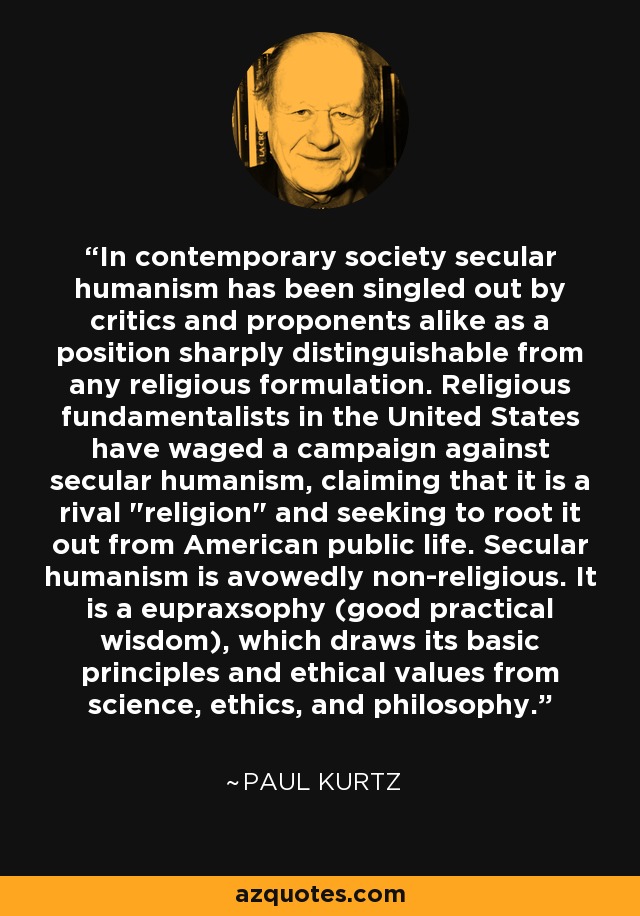 “In contemporary society secular humanism has been singled out by critics and proponents alike as a position sharply distinguishable from any religious formulation. Religious fundamentalists in the United States have waged a campaign against secular humanism, claiming that it is a rival "religion" and seeking to root it out from American public life. Secular humanism is avowedly non-religious. It is a eupraxsophy (good practical wisdom), which draws its basic principles and ethical values from science, ethics, and philosophy.”

~PAUL KURTZ

azquotes.com